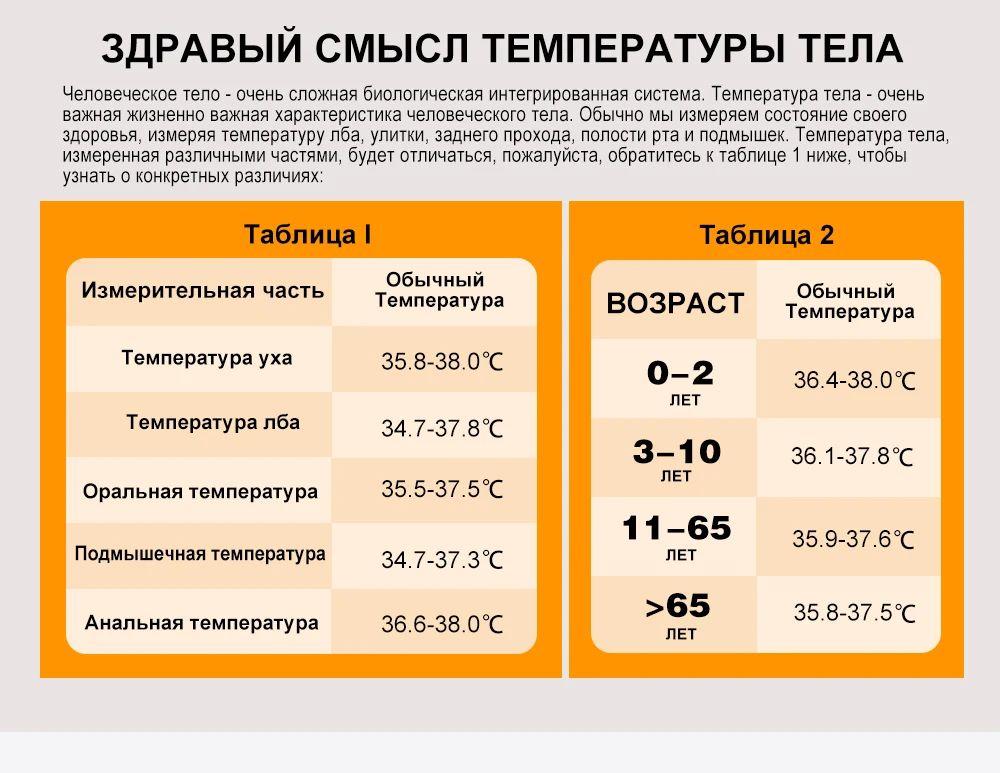 ЗДРАВЫЙ СМЫСЛ ТЕМПЕРАТУРЫ ТЕЛА

Человеческое тело - очень сложная биологическая интегрированная система. Температура тела - очень важная жизненно важная характеристика человеческого тела. Обычно мы измеряем состояние своего здоровья, измеряя температуру лба, улитки, заднего прохода, полости рта и подмышек. Температура тела, измеренная различными частями, будет отличаться, пожалуйста, обратитесь к таблице 1 ниже, чтобы узнать о конкретных различиях:

Таблица I

| Измерительная часть | Обычный Температура |
|---|---|
| Температура уха | 35.8-38.0℃ |
| Температура лба | 34.7-37.8℃ |
| Оральная температура | 35.5-37.5℃ |
| Подмышечная температура | 34.7-37.3℃ |
| Анальная температура | 36.6-38.0℃ |

Таблица 2

| ВОЗРАСТ | Обычный Температура |
|---|---|
| 0–2 ЛЕТ | 36.4-38.0℃ |
| 3–10 ЛЕТ | 36.1-37.8℃ |
| 11–65 ЛЕТ | 35.9-37.6℃ |
| >65 ЛЕТ | 35.8-37.5℃ |